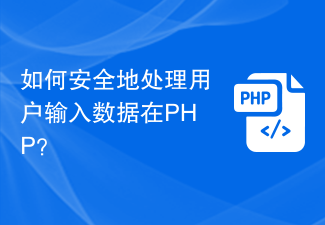 如何安全地处理用户输入数据在PHP?

PHP

</>